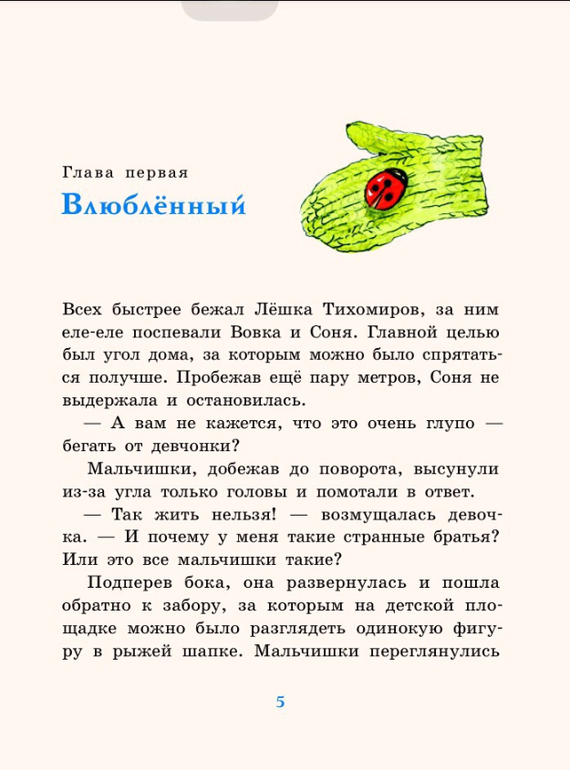 Глава первая

Влюблённый

Всех быстрее бежал Лёшка Тихомиров, за ним еле-еле поспевали Вовка и Соня. Главной целью был угол дома, за которым можно было спрятаться получше. Пробежав ещё пару метров, Соня не выдержала и остановилась.

— А вам не кажется, что это очень глупо — бегать от девчонки?

Мальчишки, добежав до поворота, высунули из-за угла только головы и помотали в ответ.

— Так жить нельзя! — возмущалась девочка. — И почему у меня такие странные братья? Или это все мальчишки такие?

Подперев бока, она развернулась и пошла обратно к забору, за которым на детской площадке можно было разглядеть одинокую фигуру в рыжей шапке. Мальчишки переглянулись

5